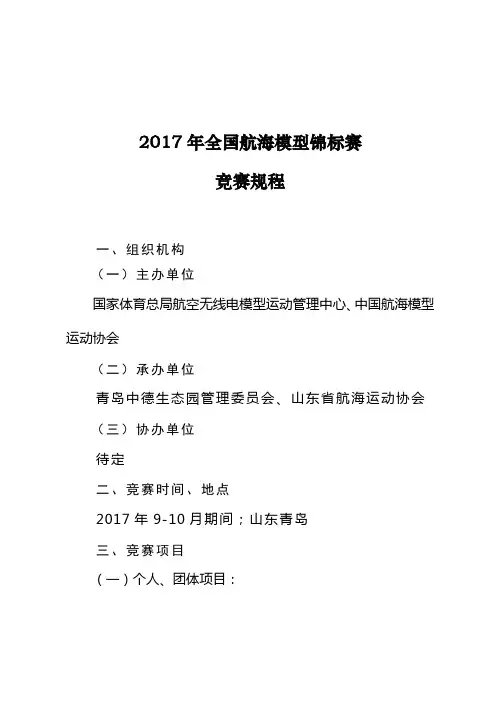 2017 年全国航海模型锦标赛

竞赛规程

一、组织机构

（一）主办单位

国家体育总局航空无线电模型运动管理中心、中国航海模型运动协会

（二）承办单位

青岛中德生态园管理委员会、山东省航海运动协会

（三）协办单位

待定

二、竞赛时间、地点

2017 年 9-10 月期间；山东青岛

三、竞赛项目

（一）个人、团体项目：